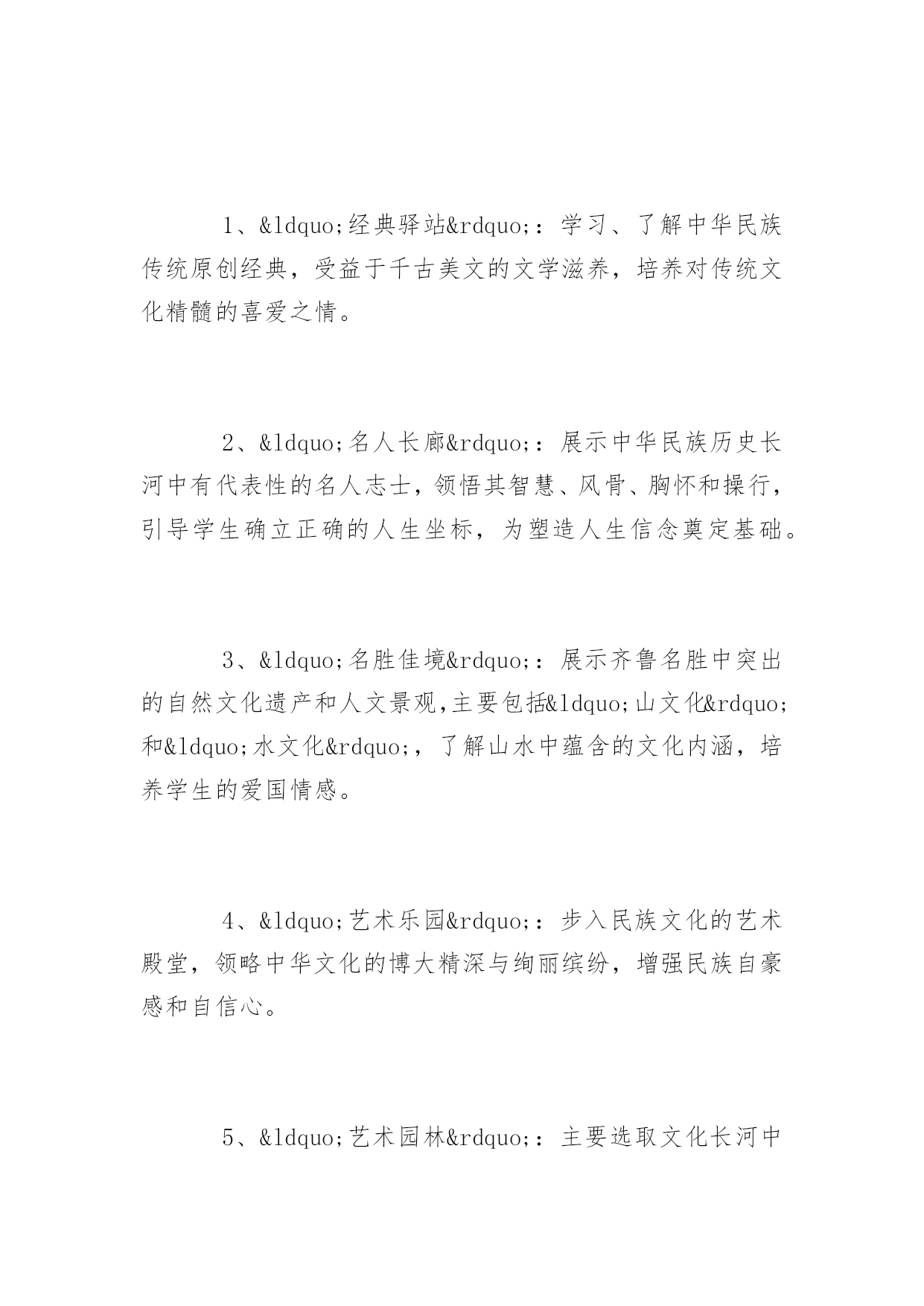 1、&ldquo;经典驿站&rdquo;：学习、了解中华民族传统原创经典，受益于千古美文的文学滋养，培养对传统文化精髓的喜爱之情。

2、&ldquo;名人长廊&rdquo;：展示中华民族历史长河中有代表性的名人志士，领悟其智慧、风骨、胸怀和操行，引导学生确立正确的人生坐标，为塑造人生信念奠定基础。

3、&ldquo;名胜佳境&rdquo;：展示齐鲁名胜中突出的自然文化遗产和人文景观,主要包括&ldquo;山文化&rdquo;和&ldquo;水文化&rdquo;，了解山水中蕴含的文化内涵，培养学生的爱国情感。

4、&ldquo;艺术乐园&rdquo;：步入民族文化的艺术殿堂，领略中华文化的博大精深与绚丽缤纷，增强民族自豪感和自信心。

5、&ldquo;艺术园林&rdquo;：主要选取文化长河中